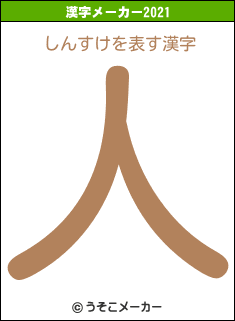 漢字メーカー2021

しんすけを表す漢字

人

© うそこメーカー